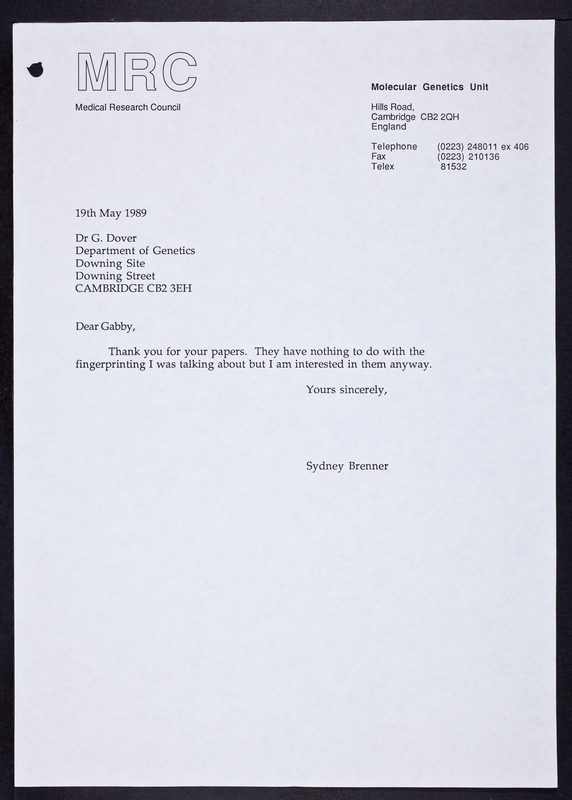 MRC
Medical Research Council

Molecular Genetics Unit

Hills Road,
Cambridge CB2 2QH
England

Telephone (0223) 248011 ex 406
Fax (0223) 210136
Telex 81532

19th May 1989

Dr G. Dover
Department of Genetics
Downing Site
Downing Street
CAMBRIDGE CB2 3EH

Dear Gabby,

Thank you for your papers. They have nothing to do with the fingerprinting I was talking about but I am interested in them anyway.

Yours sincerely,

Sydney Brenner